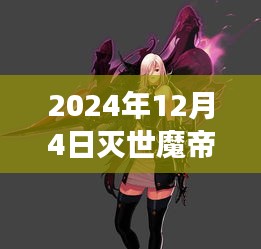 2024年12月4日灭世魔帝